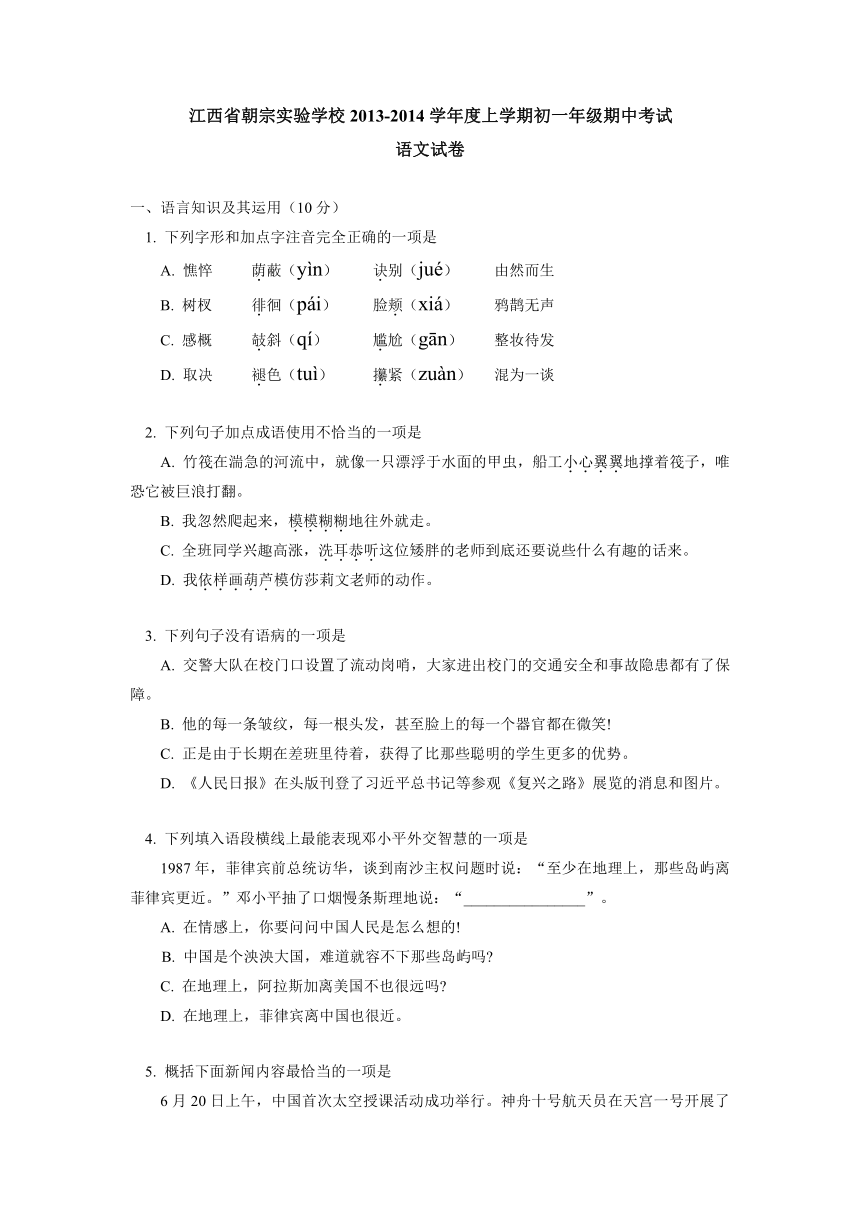 江西省朝宗实验学校 2013-2014 学年度上学期初一年级期中考试

语文试卷

一、语言知识及其运用（10 分）

1. 下列字形和加点字注音完全正确的一项是

A. 憔悴　荫蔽（yìn）　诀别（jué）　由然而生

B. 树杈　徘徊（pái）　脸颊（xiá）　鸦鹊无声

C. 感概　攲斜（qí）　尴尬（gān）　整妆待发

D. 取决　褪色（tuì）　攥紧（zuàn）　混为一谈

2. 下列句子加点成语使用不恰当的一项是

A. 竹筏在湍急的河流中，就像一只漂浮于水面的甲虫，船工小心翼翼地撑着筏子，唯恐它被巨浪打翻。

B. 我忽然爬起来，模模糊糊地往外就走。

C. 全班同学兴趣高涨，洗耳恭听这位矮胖的老师到底还要说些什么有趣的话来。

D. 我依样画葫芦模仿莎莉文老师的动作。

3. 下列句子没有语病的一项是

A. 交警大队在校门口设置了流动岗哨，大家进出校门的交通安全和事故隐患都有了保障。

B. 他的每一条皱纹，每一根头发，甚至脸上的每一个器官都在微笑!

C. 正是由于长期在差班里待着，获得了比那些聪明的学生更多的优势。

D. 《人民日报》在头版刊登了习近平总书记等参观《复兴之路》展览的消息和图片。

4. 下列填入语段横线上最能表现邓小平外交智慧的一项是

1987 年，菲律宾前总统访华，谈到南沙主权问题时说：“至少在地理上，那些岛屿离菲律宾更近。”邓小平抽了口烟慢条斯理地说：“________________”。

A. 在情感上，你要问问中国人民是怎么想的!

B. 中国是个泱泱大国，难道就容不下那些岛屿吗?

C. 在地理上，阿拉斯加离美国不也很远吗?

D. 在地理上，菲律宾离中国也很近。

5. 概括下面新闻内容最恰当的一项是

6 月 20 日上午，中国首次太空授课活动成功举行。神舟十号航天员在天宫一号开展了